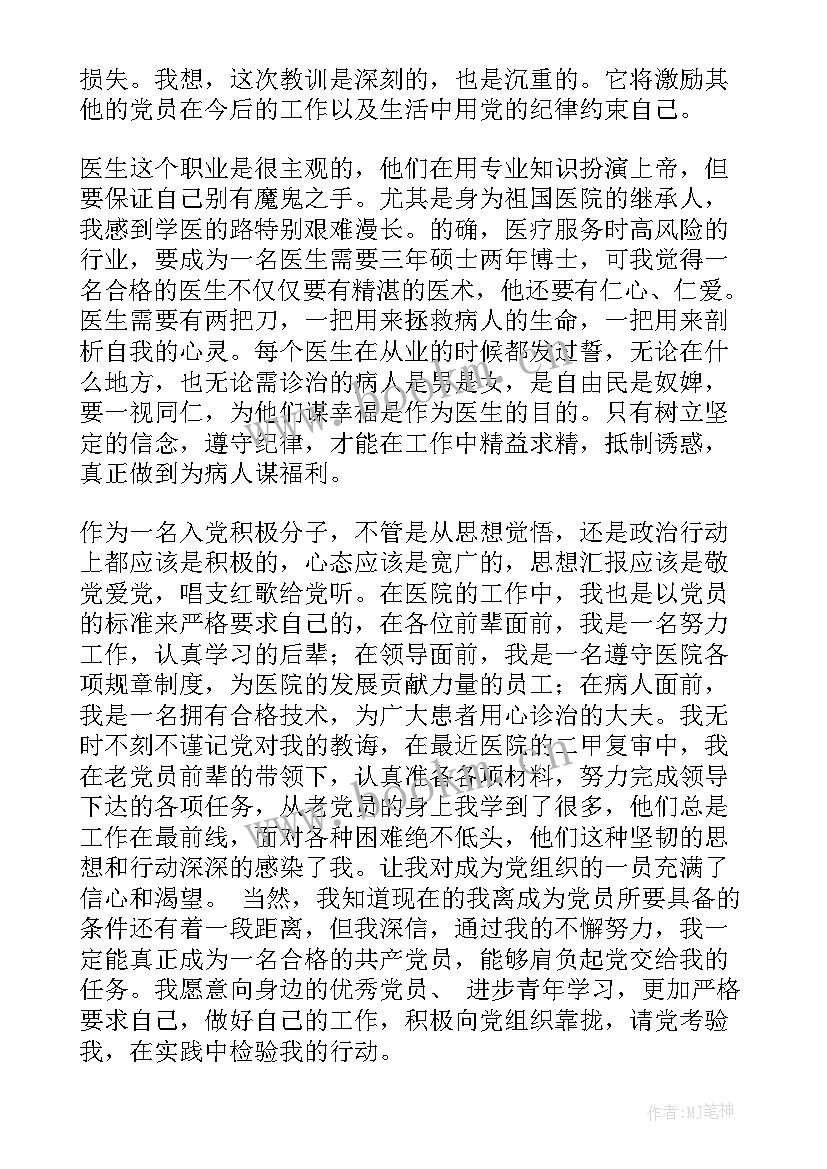 损失。我想，这次教训是深刻的，也是沉重的。它将激励其他的党员在今后的工作以及生活中用党的纪律约束自己。

医生这个职业是很主观的，他们在用专业知识扮演上帝，但要保证自己别有魔鬼之手。尤其是身为祖国医院的继承人，我感到学医的路特别艰难漫长。的确，医疗服务时高风险的行业，要成为一名医生需要三年硕士两年博士，可我觉得一名合格的医生不仅仅要有精湛的医术，他还要有仁心、仁爱。医生需要有两把刀，一把用来拯救病人的生命，一把用来剖析自我的心灵。每个医生在从业的时候都发过誓，无论在什么地方，也无论需诊治的病人是男是女，是自由民是奴婢，要一视同仁，为他们谋幸福是作为医生的目的。只有树立坚定的信念，遵守纪律，才能在工作中精益求精，抵制诱惑，真正做到为病人谋福利。

作为一名入党积极分子，不管是从思想觉悟，还是政治行动上都应该是积极的，心态应该是宽广的，思想汇报应该是敬党爱党，唱支红歌给党听。在医院的工作中，我也是以党员的标准来严格要求自己的，在各位前辈面前，我是一名努力工作，认真学习的后辈；在领导面前，我是一名遵守医院各项规章制度，为医院的发展贡献力量的员工；在病人面前，我是一名拥有合格技术，为广大患者用心诊治的大夫。我无时不刻不谨记党对我的教诲，在最近医院的二甲复审中，我在老党员前辈的带领下，认真准备各项材料，努力完成领导下达的各项任务，从老党员的身上我学到了很多，他们总是工作在最前线，面对各种困难绝不低头，他们这种坚韧的思想和行动深深的感染了我。让我对成为党组织的一员充满了信心和渴望。 当然，我知道现在的我离成为党员所要具备的条件还有着一段距离，但我深信，通过我的不懈努力，我一定能真正成为一名合格的共产党员，能够肩负起党交给我的任务。我愿意向身边的优秀党员、 进步青年学习，更加严格要求自己，做好自己的工作，积极向党组织靠拢，请党考验我，在实践中检验我的行动。

作者:MJ笔神